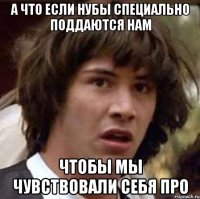 А ЧТО ЕСЛИ НУБЫ СПЕЦИАЛЬНО ПОДДАЮТСЯ НАМ

ЧТОБЫ МЫ ЧУВСТВОВАЛИ СЕБЯ ПРО

risovach.ru